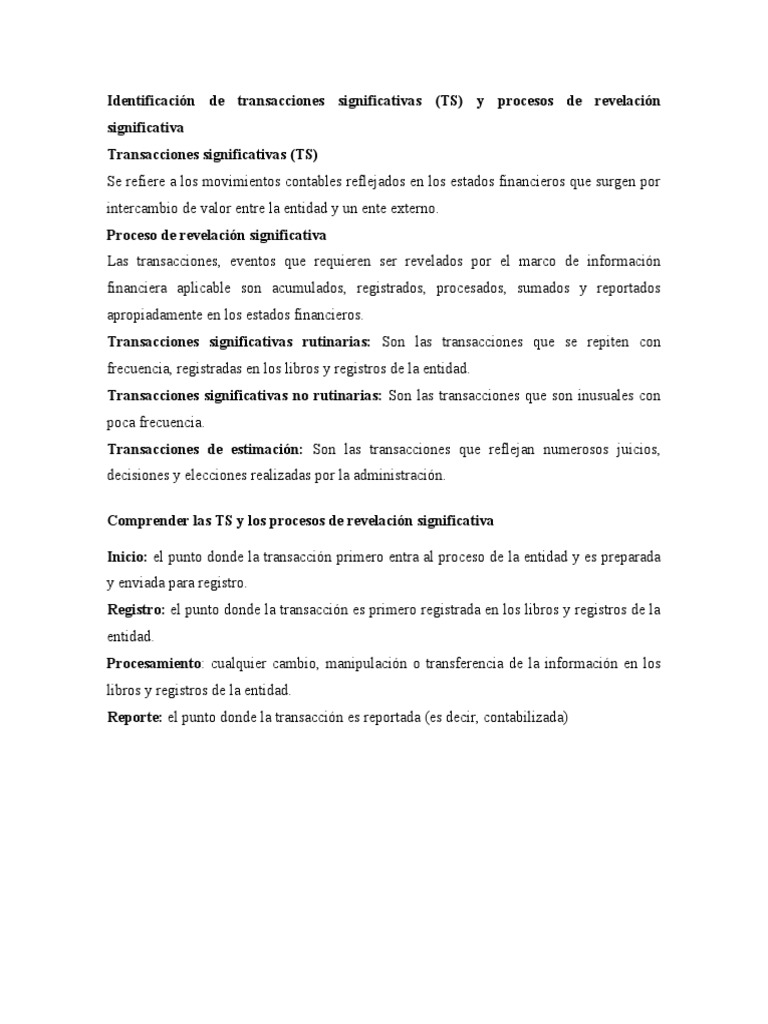 Identificación de transacciones significativas (TS) y procesos de revelación significativa

Transacciones significativas (TS)

Se refiere a los movimientos contables reflejados en los estados financieros que surgen por intercambio de valor entre la entidad y un ente externo.

Proceso de revelación significativa

Las transacciones, eventos que requieren ser revelados por el marco de información financiera aplicable son acumulados, registrados, procesados, sumados y reportados apropiadamente en los estados financieros.

Transacciones significativas rutinarias: Son las transacciones que se repiten con frecuencia, registradas en los libros y registros de la entidad.

Transacciones significativas no rutinarias: Son las transacciones que son inusuales con poca frecuencia.

Transacciones de estimación: Son las transacciones que reflejan numerosos juicios, decisiones y elecciones realizadas por la administración.

Comprender las TS y los procesos de revelación significativa

Inicio: el punto donde la transacción primero entra al proceso de la entidad y es preparada y enviada para registro.

Registro: el punto donde la transacción es primero registrada en los libros y registros de la entidad.

Procesamiento: cualquier cambio, manipulación o transferencia de la información en los libros y registros de la entidad.

Reporte: el punto donde la transacción es reportada (es decir, contabilizada)